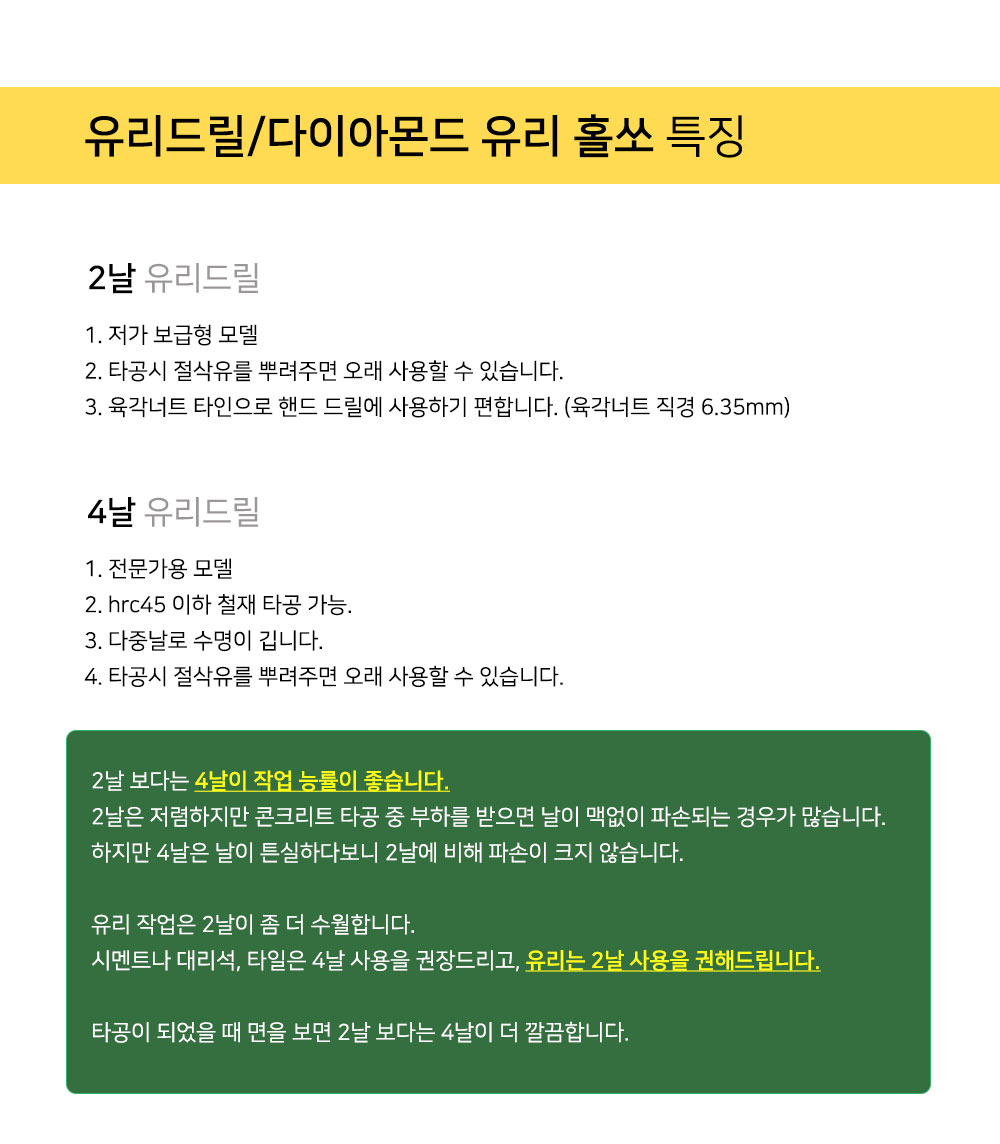 유리드릴/다이아몬드 유리 홀쏘 특징

2날 유리드릴

1. 저가 보급형 모델
2. 타공시 절삭유를 뿌려주면 오래 사용할 수 있습니다.
3. 육각너트 타인으로 핸드 드릴에 사용하기 편합니다. (육각너트 직경 6.35mm)

4날 유리드릴

1. 전문가용 모델
2. hrc45 이하 철재 타공 가능.
3. 다중날로 수명이 깁니다.
4. 타공시 절삭유를 뿌려주면 오래 사용할 수 있습니다.

2날 보다는 4날이 작업 능률이 좋습니다.
2날은 저렴하지만 콘크리트 타공 중 부하를 받으면 날이 맥없이 파손되는 경우가 많습니다.
하지만 4날은 날이 튼실하다보니 2날에 비해 파손이 크지 않습니다.

유리 작업은 2날이 좀 더 수월합니다.
시멘트나 대리석, 타일은 4날 사용을 권장드리고, 유리는 2날 사용을 권해드립니다.

타공이 되었을 때 면을 보면 2날 보다는 4날이 더 깔끔합니다.